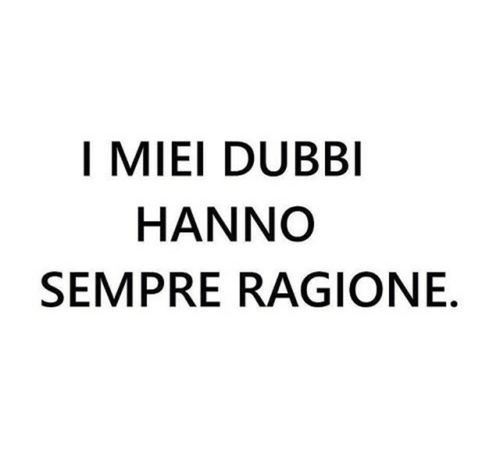 I MIEI DUBBI
HANNO
SEMPRE RAGIONE.